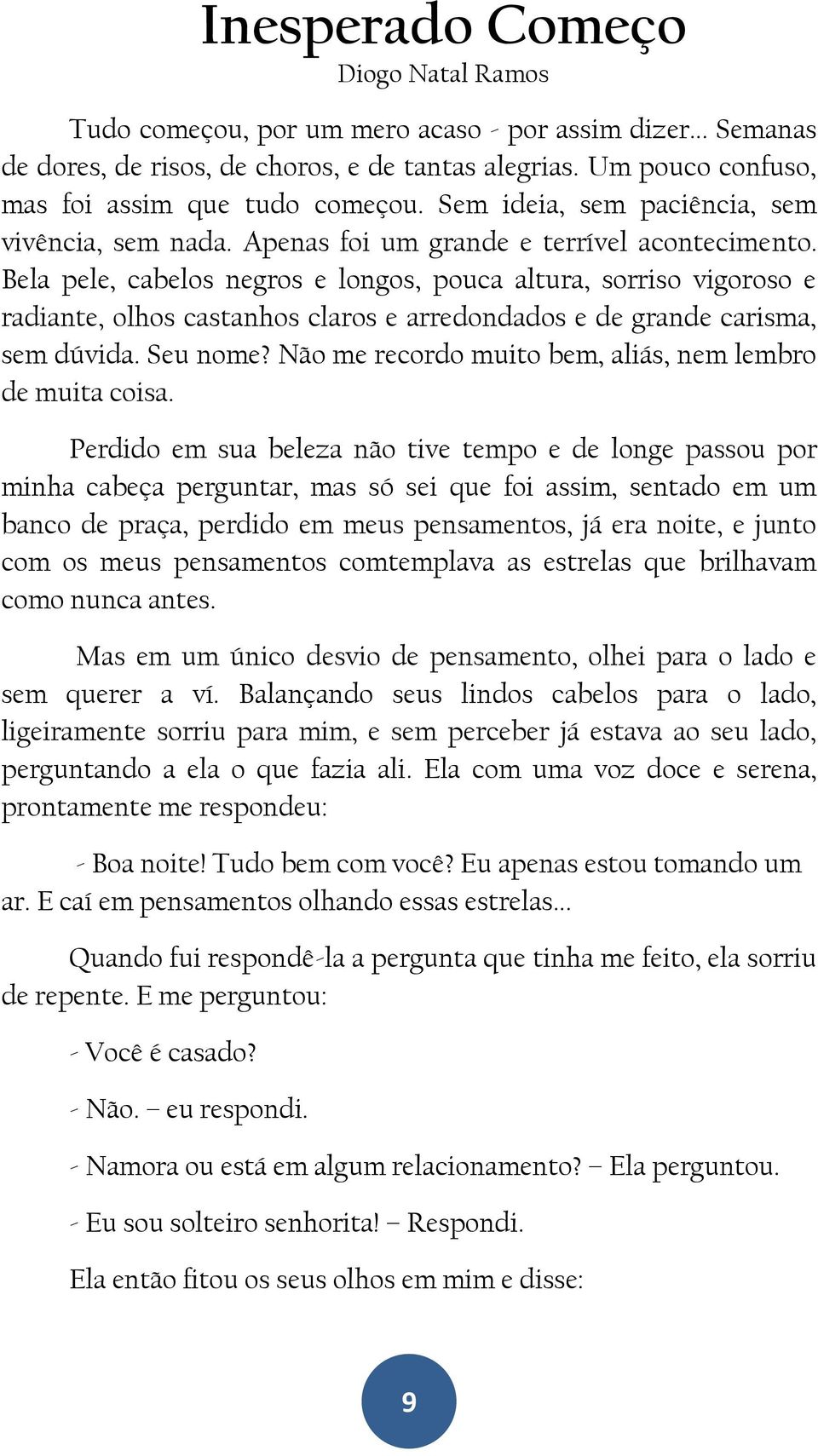 Inesperado Começo
Diogo Natal Ramos

Tudo começou, por um mero acaso - por assim dizer... Semanas de dores, de risos, de choros, e de tantas alegrias. Um pouco confuso, mas foi assim que tudo começou. Sem ideia, sem paciência, sem vivência, sem nada. Apenas foi um grande e terrível acontecimento. Bela pele, cabelos negros e longos, pouca altura, sorriso vigoroso e radiante, olhos castanhos claros e arredondados e de grande carisma, sem dúvida. Seu nome? Não me recordo muito bem, aliás, nem lembro de muita coisa.

Perdido em sua beleza não tive tempo e de longe passou por minha cabeça perguntar, mas só sei que foi assim, sentado em um banco de praça, perdido em meus pensamentos, já era noite, e junto com os meus pensamentos comtemplava as estrelas que brilhavam como nunca antes.

Mas em um único desvio de pensamento, olhei para o lado e sem querer a ví. Balançando seus lindos cabelos para o lado, ligeiramente sorriu para mim, e sem perceber já estava ao seu lado, perguntando a ela o que fazia ali. Ela com uma voz doce e serena, prontamente me respondeu:

- Boa noite! Tudo bem com você? Eu apenas estou tomando um ar. E caí em pensamentos olhando essas estrelas...

Quando fui respondê-la a pergunta que tinha me feito, ela sorriu de repente. E me perguntou:

- Você é casado?

- Não. – eu respondi.

- Namora ou está em algum relacionamento? – Ela perguntou.

- Eu sou solteiro senhorita! – Respondi.

Ela então fitou os seus olhos em mim e disse:

9